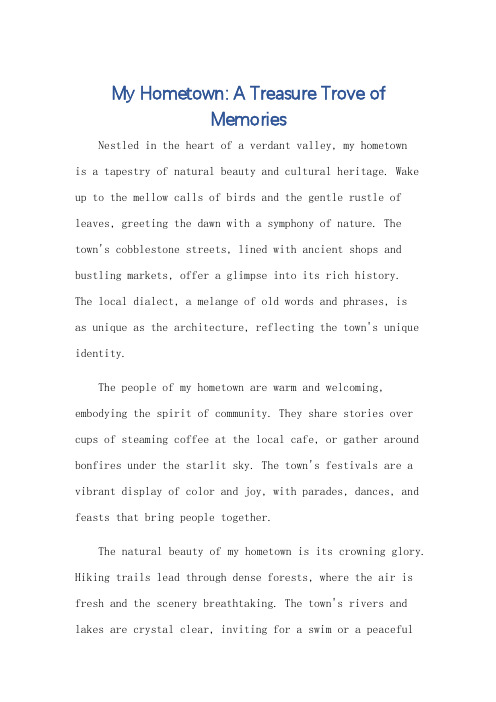 My Hometown: A Treasure Trove of Memories

Nestled in the heart of a verdant valley, my hometown is a tapestry of natural beauty and cultural heritage. Wake up to the mellow calls of birds and the gentle rustle of leaves, greeting the dawn with a symphony of nature. The town's cobblestone streets, lined with ancient shops and bustling markets, offer a glimpse into its rich history. The local dialect, a melange of old words and phrases, is as unique as the architecture, reflecting the town's unique identity.

The people of my hometown are warm and welcoming, embodying the spirit of community. They share stories over cups of steaming coffee at the local cafe, or gather around bonfires under the starlit sky. The town's festivals are a vibrant display of color and joy, with parades, dances, and feasts that bring people together.

The natural beauty of my hometown is its crowning glory. Hiking trails lead through dense forests, where the air is fresh and the scenery breathtaking. The town's rivers and lakes are crystal clear, inviting for a swim or a peaceful